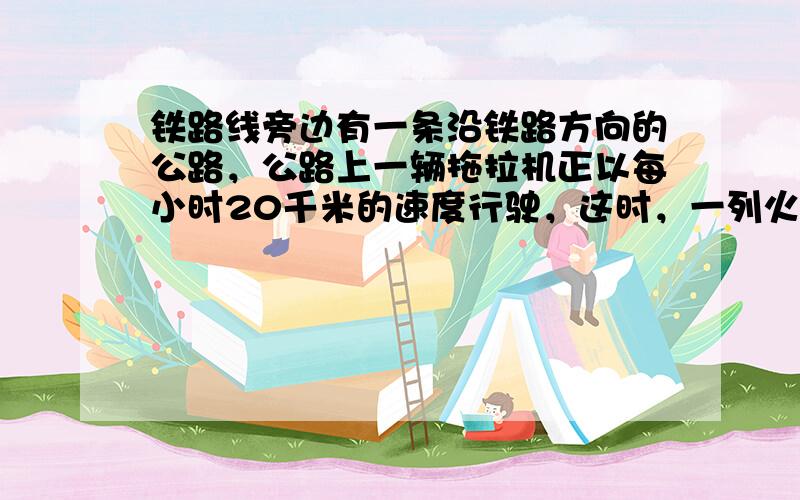 铁路线旁边有一条沿铁路方向的公路，公路上一辆拖拉机正以每小时20千米的速度行驶，这时，一列火